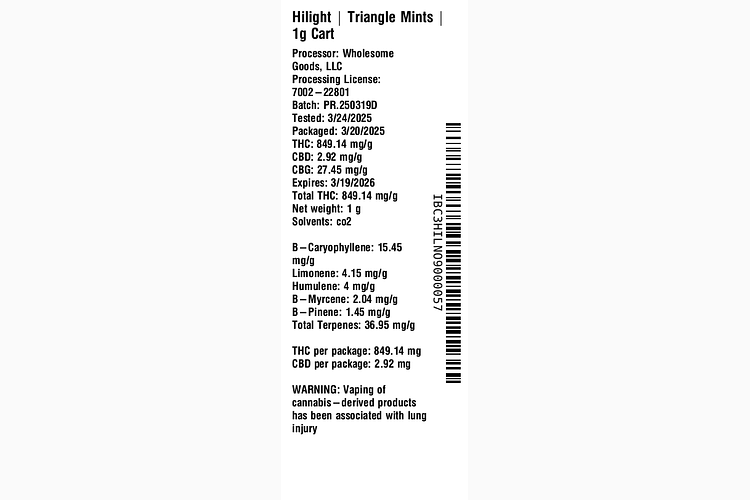 Hilight | Triangle Mints | 1g Cart

Processor: Wholesome Goods, LLC
Processing License: 7002–22801
Batch: PR.250319D
Tested: 3/24/2025
Packaged: 3/20/2025
THC: 849.14 mg/g
CBD: 2.92 mg/g
CBG: 27.45 mg/g
Expires: 3/19/2026
Total THC: 849.14 mg/g
Net weight: 1 g
Solvents: co2

B–Caryophyllene: 15.45 mg/g
Limonene: 4.15 mg/g
Humulene: 4 mg/g
B–Myrcene: 2.04 mg/g
B–Pinene: 1.45 mg/g
Total Terpenes: 36.95 mg/g

THC per package: 849.14 mg
CBD per package: 2.92 mg

WARNING: Vaping of cannabis–derived products has been associated with lung injury

IBC3HILN09000057